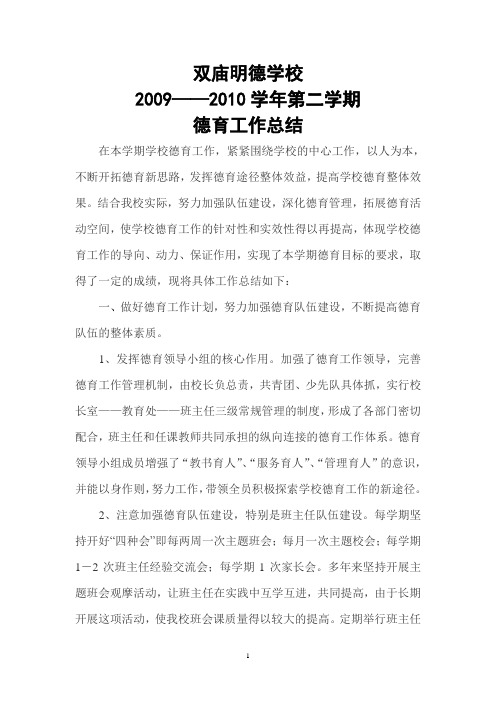 双庙明德学校
2009——2010 学年第二学期
德育工作总结

在本学期学校德育工作，紧紧围绕学校的中心工作，以人为本，不断开拓德育新思路，发挥德育途径整体效益，提高学校德育整体效果。结合我校实际，努力加强队伍建设，深化德育管理，拓展德育活动空间，使学校德育工作的针对性和实效性得以再提高，体现学校德育工作的导向、动力、保证作用，实现了本学期德育目标的要求，取得了一定的成绩，现将具体工作总结如下：

一、做好德育工作计划，努力加强德育队伍建设，不断提高德育队伍的整体素质。

1、发挥德育领导小组的核心作用。加强了德育工作领导，完善德育工作管理机制，由校长负总责，共青团、少先队具体抓，实行校长室——教育处——班主任三级常规管理的制度，形成了各部门密切配合，班主任和任课教师共同承担的纵向连接的德育工作体系。德育领导小组成员增强了“教书育人”、“服务育人”、“管理育人”的意识，并能以身作则，努力工作，带领全员积极探索学校德育工作的新途径。

2、注意加强德育队伍建设，特别是班主任队伍建设。每学期坚持开好“四种会”即每两周一次主题班会；每月一次主题校会；每学期 1－2 次班主任经验交流会；每学期 1 次家长会。多年来坚持开展主题班会观摩活动，让班主任在实践中互学互进，共同提高，由于长期开展这项活动，使我校班会课质量得以较大的提高。定期举行班主任

1